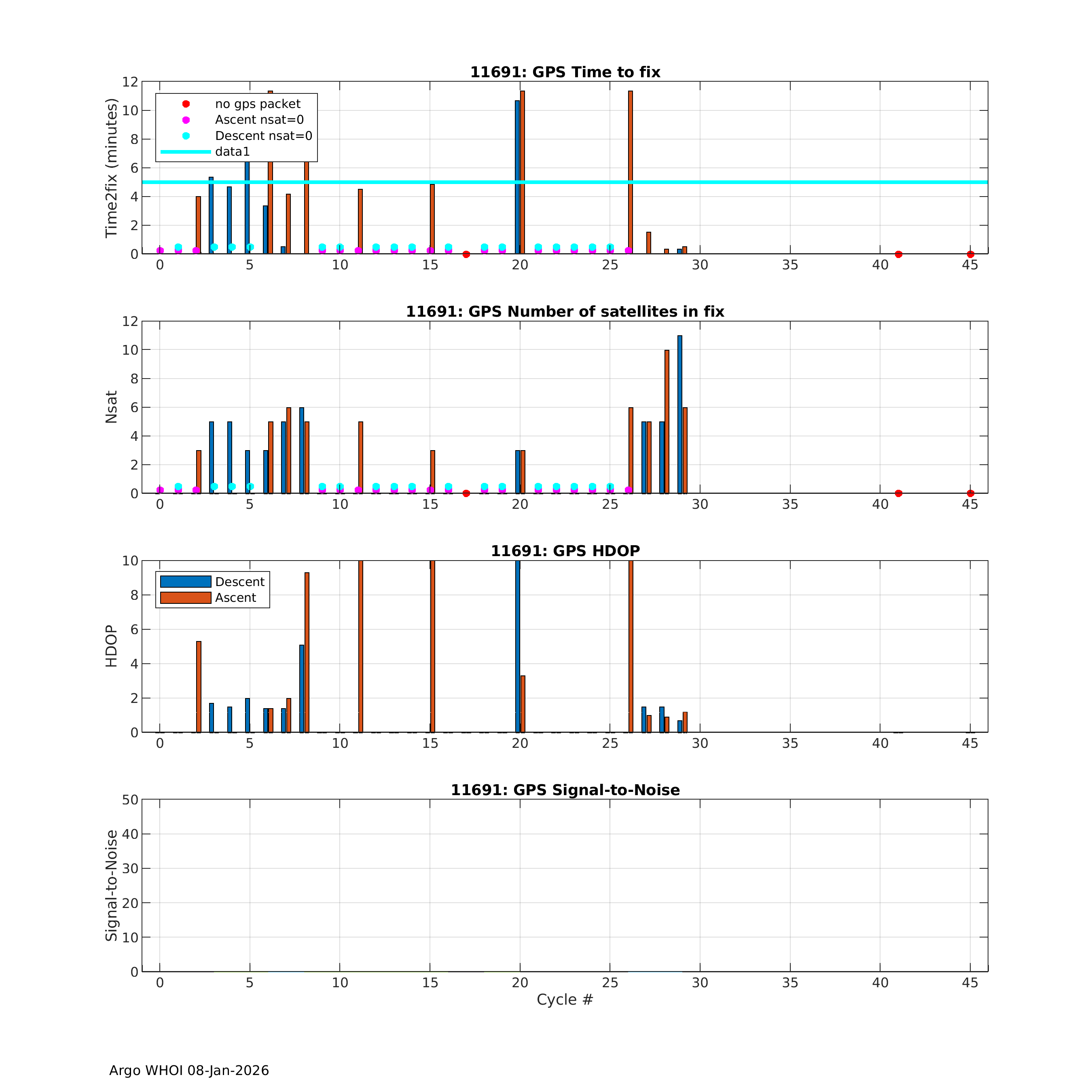 11691: GPS Time to fix

Time2fix (minutes)

12
10
8
6
4
2
0

no gps packet
Ascent nsat=0
Descent nsat=0
data1

0 5 10 15 20 25 30 35 40 45

11691: GPS Number of satellites in fix

Nsat

12
10
8
6
4
2
0

0 5 10 15 20 25 30 35 40 45

11691: GPS HDOP

HDOP

10
8
6
4
2
0

Descent
Ascent

0 5 10 15 20 25 30 35 40 45

11691: GPS Signal-to-Noise

Signal-to-Noise

50
40
30
20
10
0

0 5 10 15 20 25 30 35 40 45

Cycle #

Argo WHOI 08-Jan-2026